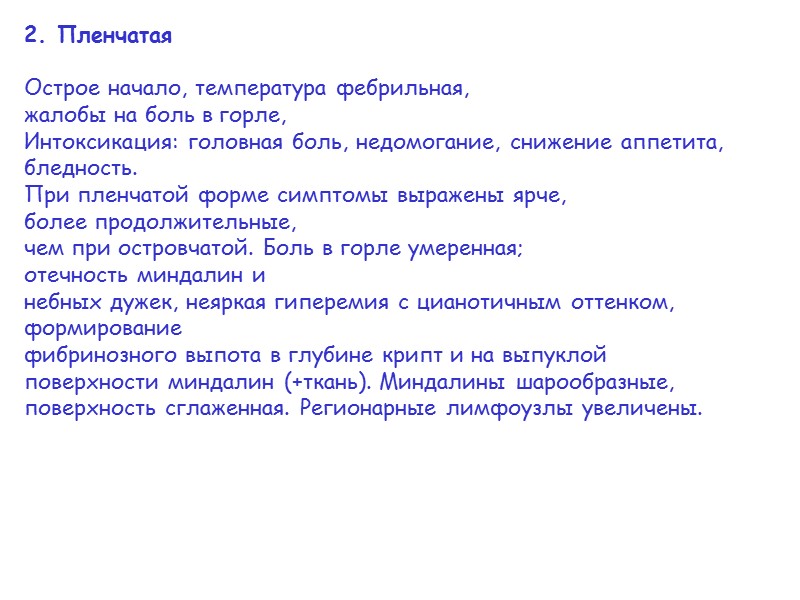 2. Пленчатая

Острое начало, температура фебрильная, жалобы на боль в горле, Интоксикация: головная боль, недомогание, снижение аппетита, бледность. При пленчатой форме симптомы выражены ярче, более продолжительные, чем при островчатой. Боль в горле умеренная; отечность миндалин и небных дужек, неяркая гиперемия с цианотичным оттенком, формирование фибринозного выпота в глубине крипт и на выпуклой поверхности миндалин (+ткань). Миндалины шарообразные, поверхность сглаженная. Регионарные лимфоузлы увеличены.